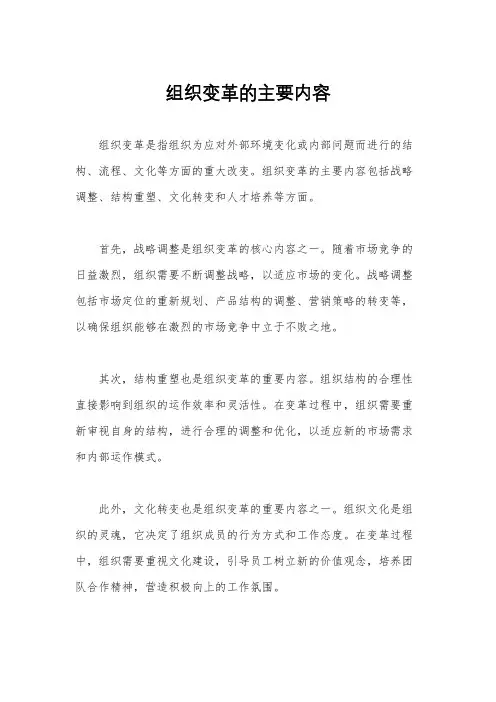 组织变革的主要内容

组织变革是指组织为应对外部环境变化或内部问题而进行的结构、流程、文化等方面的重大改变。组织变革的主要内容包括战略调整、结构重塑、文化转变和人才培养等方面。

首先，战略调整是组织变革的核心内容之一。随着市场竞争的日益激烈，组织需要不断调整战略，以适应市场的变化。战略调整包括市场定位的重新规划、产品结构的调整、营销策略的转变等，以确保组织能够在激烈的市场竞争中立于不败之地。

其次，结构重塑也是组织变革的重要内容。组织结构的合理性直接影响到组织的运作效率和灵活性。在变革过程中，组织需要重新审视自身的结构，进行合理的调整和优化，以适应新的市场需求和内部运作模式。

此外，文化转变也是组织变革的重要内容之一。组织文化是组织的灵魂，它决定了组织成员的行为方式和工作态度。在变革过程中，组织需要重视文化建设，引导员工树立新的价值观念，培养团队合作精神，营造积极向上的工作氛围。